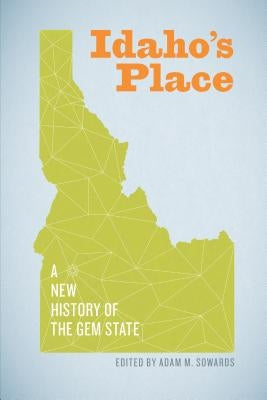 Idaho's Place

A NEW HISTORY OF THE GEM STATE

EDITED BY ADAM M. SOWARDS